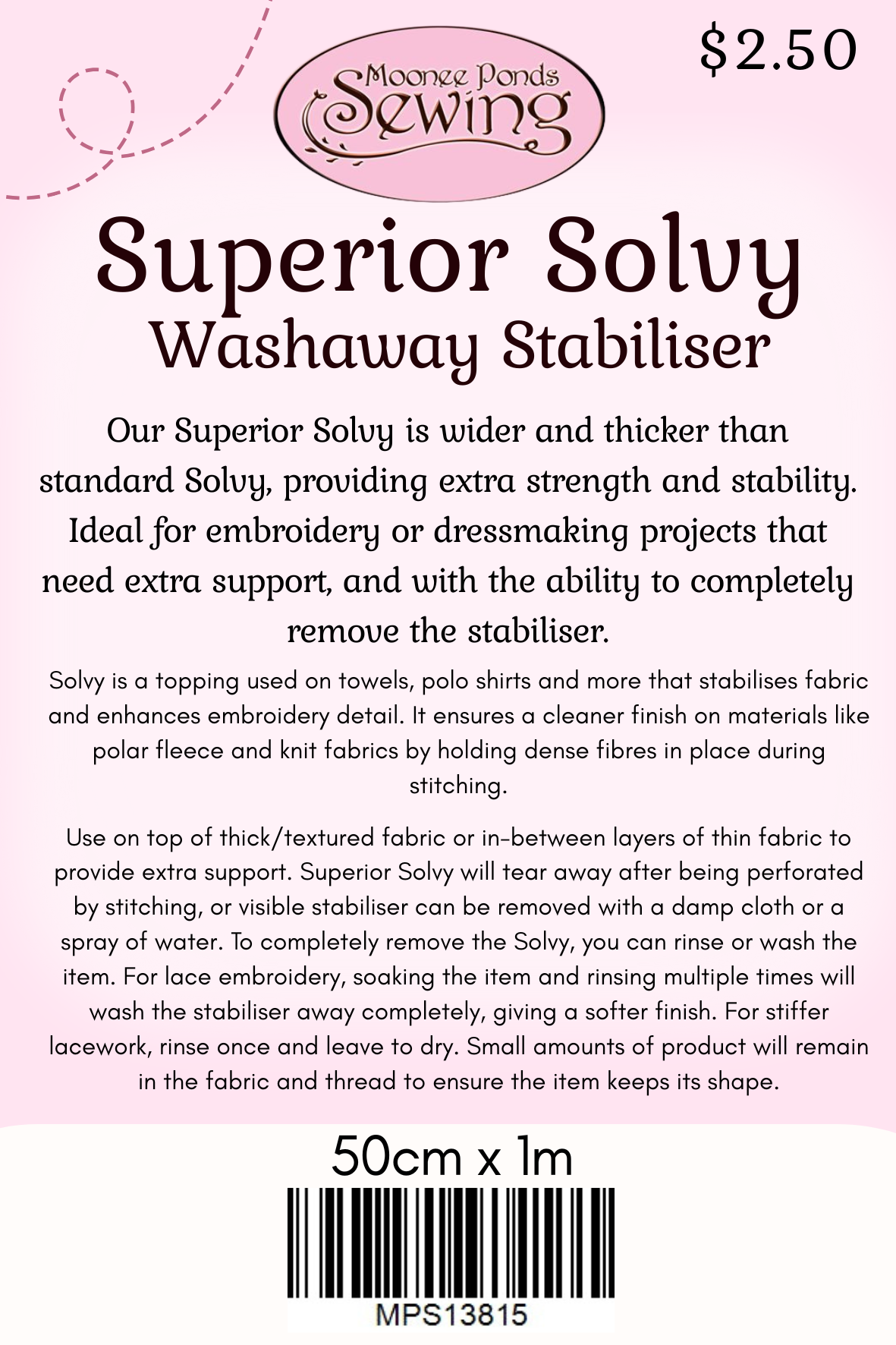 $2.50

Moonee Ponds Sewing

Superior Solvy
Washaway Stabiliser

Our Superior Solvy is wider and thicker than standard Solvy, providing extra strength and stability. Ideal for embroidery or dressmaking projects that need extra support, and with the ability to completely remove the stabiliser.

Solvy is a topping used on towels, polo shirts and more that stabilises fabric and enhances embroidery detail. It ensures a cleaner finish on materials like polar fleece and knit fabrics by holding dense fibres in place during stitching.

Use on top of thick/textured fabric or in-between layers of thin fabric to provide extra support. Superior Solvy will tear away after being perforated by stitching, or visible stabiliser can be removed with a damp cloth or a spray of water. To completely remove the Solvy, you can rinse or wash the item. For lace embroidery, soaking the item and rinsing multiple times will wash the stabiliser away completely, giving a softer finish. For stiffer lacework, rinse once and leave to dry. Small amounts of product will remain in the fabric and thread to ensure the item keeps its shape.

50cm x 1m

MPS13815